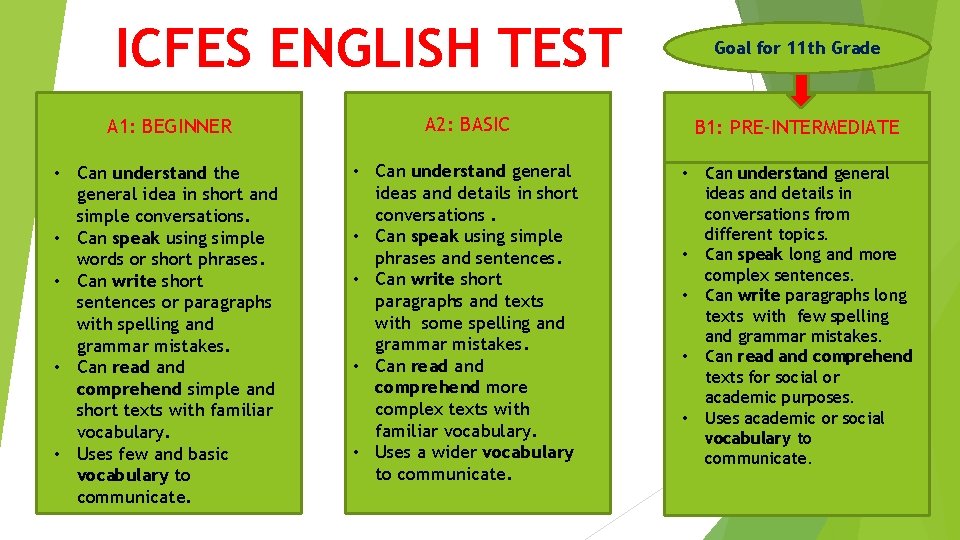 ICFES ENGLISH TEST

Goal for 11th Grade

A1: BEGINNER

• Can understand the general idea in short and simple conversations.
• Can speak using simple words or short phrases.
• Can write short sentences or paragraphs with spelling and grammar mistakes.
• Can read and comprehend simple and short texts with familiar vocabulary.
• Uses few and basic vocabulary to communicate.

A2: BASIC

• Can understand general ideas and details in short conversations .
• Can speak using simple phrases and sentences.
• Can write short paragraphs and texts with some spelling and grammar mistakes.
• Can read and comprehend more complex texts with familiar vocabulary.
• Uses a wider vocabulary to communicate.

B1: PRE-INTERMEDIATE

• Can understand general ideas and details in conversations from different topics.
• Can speak long and more complex sentences.
• Can write paragraphs long texts with few spelling and grammar mistakes.
• Can read and comprehend texts for social or academic purposes.
• Uses academic or social vocabulary to communicate.